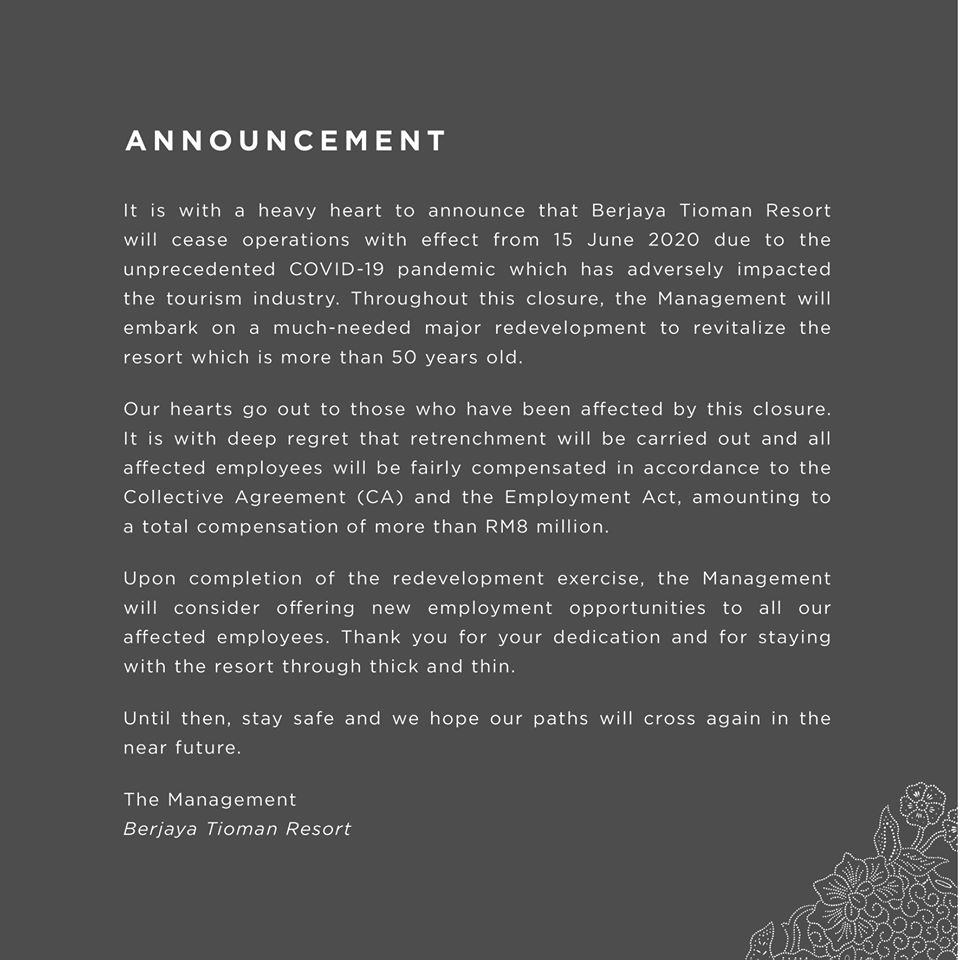 ANNOUNCEMENT

It is with a heavy heart to announce that Berjaya Tioman Resort will cease operations with effect from 15 June 2020 due to the unprecedented COVID-19 pandemic which has adversely impacted the tourism industry. Throughout this closure, the Management will embark on a much-needed major redevelopment to revitalize the resort which is more than 50 years old.

Our hearts go out to those who have been affected by this closure. It is with deep regret that retrenchment will be carried out and all affected employees will be fairly compensated in accordance to the Collective Agreement (CA) and the Employment Act, amounting to a total compensation of more than RM8 million.

Upon completion of the redevelopment exercise, the Management will consider offering new employment opportunities to all our affected employees. Thank you for your dedication and for staying with the resort through thick and thin.

Until then, stay safe and we hope our paths will cross again in the near future.

The Management
Berjaya Tioman Resort